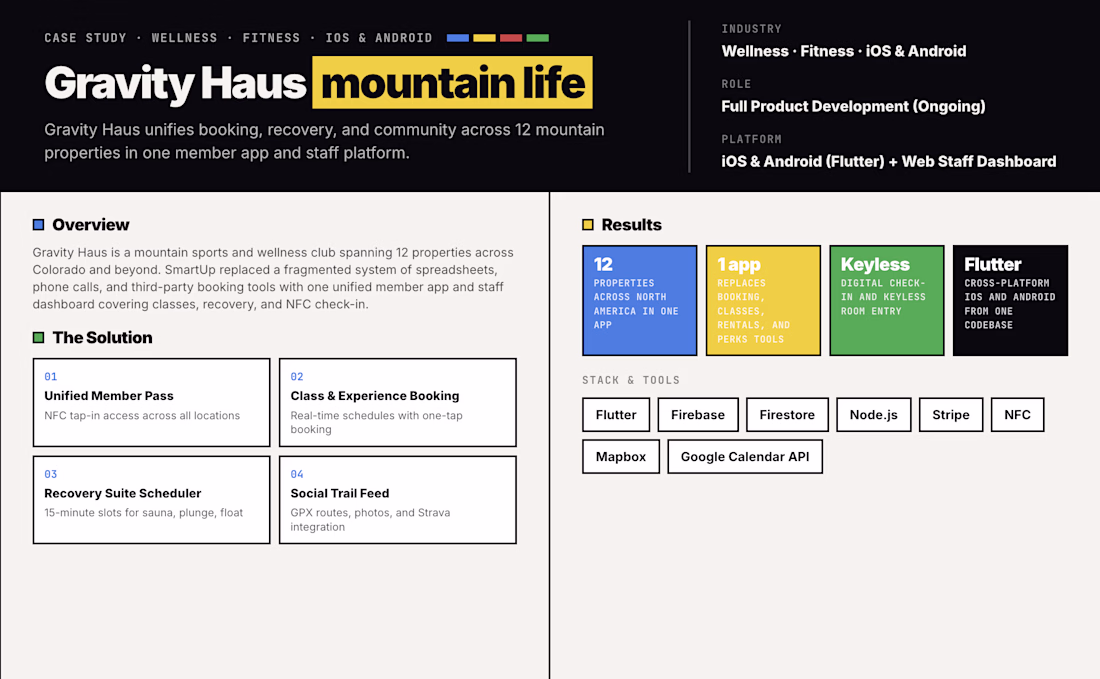 CASE STUDY · WELLNESS · FITNESS · IOS & ANDROID

Gravity Haus mountain life

Gravity Haus unifies booking, recovery, and community across 12 mountain properties in one member app and staff platform.

INDUSTRY
Wellness · Fitness · iOS & Android

ROLE
Full Product Development (Ongoing)

PLATFORM
iOS & Android (Flutter) + Web Staff Dashboard

Overview

Gravity Haus is a mountain sports and wellness club spanning 12 properties across Colorado and beyond. SmartUp replaced a fragmented system of spreadsheets, phone calls, and third-party booking tools with one unified member app and staff dashboard covering classes, recovery, and NFC check-in.

The Solution

01
Unified Member Pass
NFC tap-in access across all locations

02
Class & Experience Booking
Real-time schedules with one-tap booking

03
Recovery Suite Scheduler
15-minute slots for sauna, plunge, float

04
Social Trail Feed
GPX routes, photos, and Strava integration

Results

12
PROPERTIES ACROSS NORTH AMERICA IN ONE APP

1 app
REPLACES BOOKING, CLASSES, RENTALS, AND PERKS TOOLS

Keyless
DIGITAL CHECK-IN AND KEYLESS ROOM ENTRY

Flutter
CROSS-PLATFORM IOS AND ANDROID FROM ONE CODEBASE

STACK & TOOLS

Flutter
Firebase
Firestore
Node.js
Stripe
NFC
Mapbox
Google Calendar API